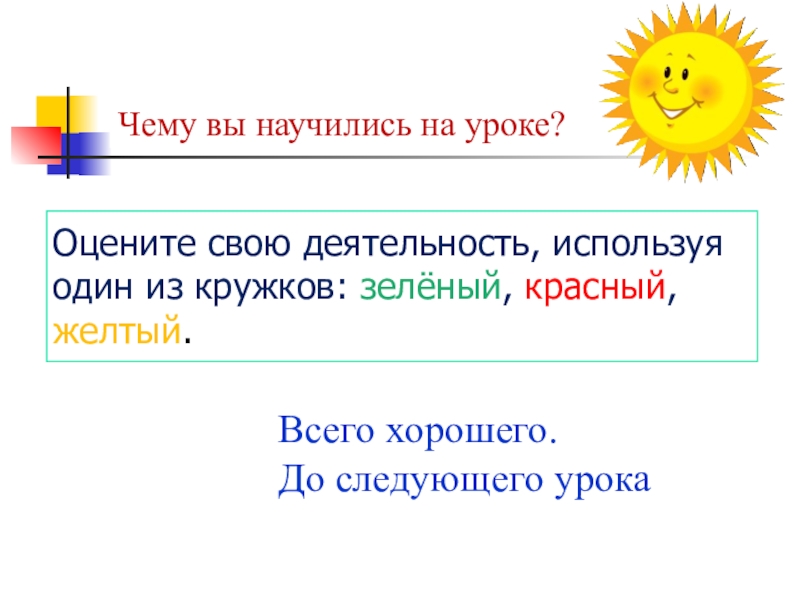 Чему вы научились на уроке?

Оцените свою деятельность, используя один из кружков: зелёный, красный, желтый.

Всего хорошего.
До следующего урока